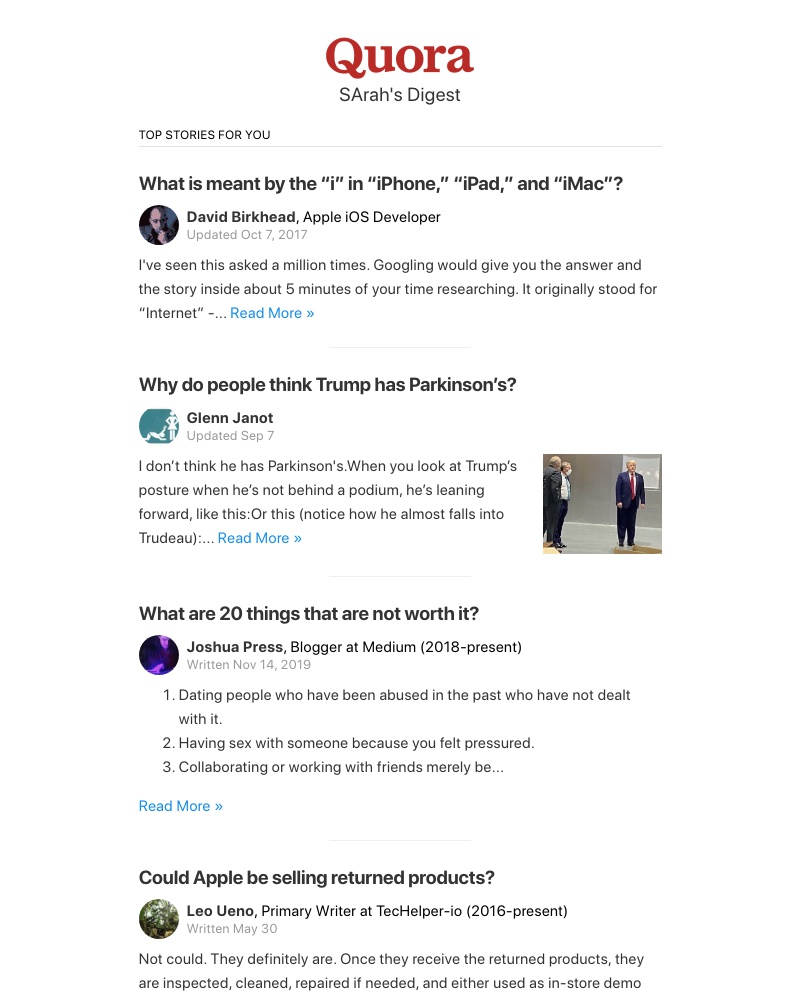 Quora
SArah's Digest

TOP STORIES FOR YOU

What is meant by the “i” in “iPhone,” “iPad,” and “iMac”?

David Birkhead, Apple iOS Developer
Updated Oct 7, 2017

I've seen this asked a million times. Googling would give you the answer and the story inside about 5 minutes of your time researching. It originally stood for “Internet” -... Read More »

Why do people think Trump has Parkinson’s?

Glenn Janot
Updated Sep 7

I don’t think he has Parkinson's.When you look at Trump’s posture when he’s not behind a podium, he’s leaning forward, like this:Or this (notice how he almost falls into Trudeau):... Read More »

What are 20 things that are not worth it?

Joshua Press, Blogger at Medium (2018-present)
Written Nov 14, 2019

1. Dating people who have been abused in the past who have not dealt with it.
2. Having sex with someone because you felt pressured.
3. Collaborating or working with friends merely be...

Read More »

Could Apple be selling returned products?

Leo Ueno, Primary Writer at TecHelper-io (2016-present)
Written May 30

Not could. They definitely are. Once they receive the returned products, they are inspected, cleaned, repaired if needed, and either used as in-store demo